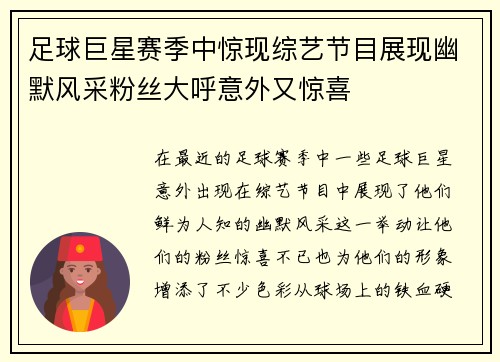 足球巨星赛季中惊现综艺节目展现幽默风采粉丝大呼意外又惊喜

在最近的足球赛季中一些足球巨星意外出现在综艺节目中展现了他们鲜为人知的幽默风采这一举动让他们的粉丝惊喜不已也为他们的形象增添了不少色彩从球场上的铁血硬